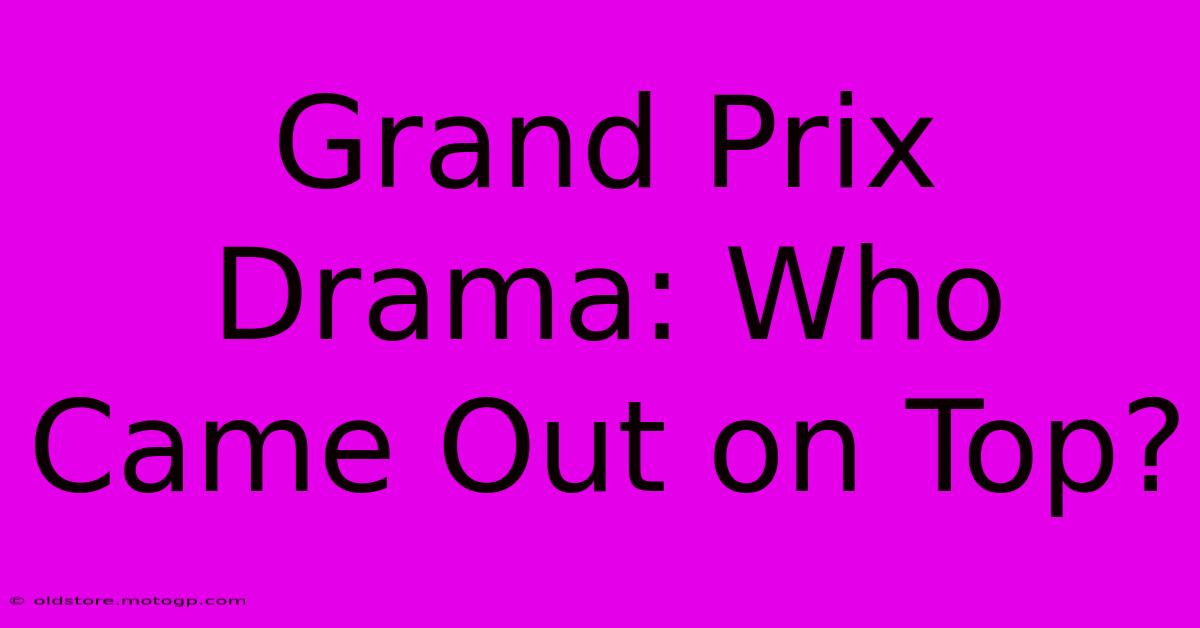 Grand Prix Drama: Who Came Out on Top?

© oldstore.motogp.com